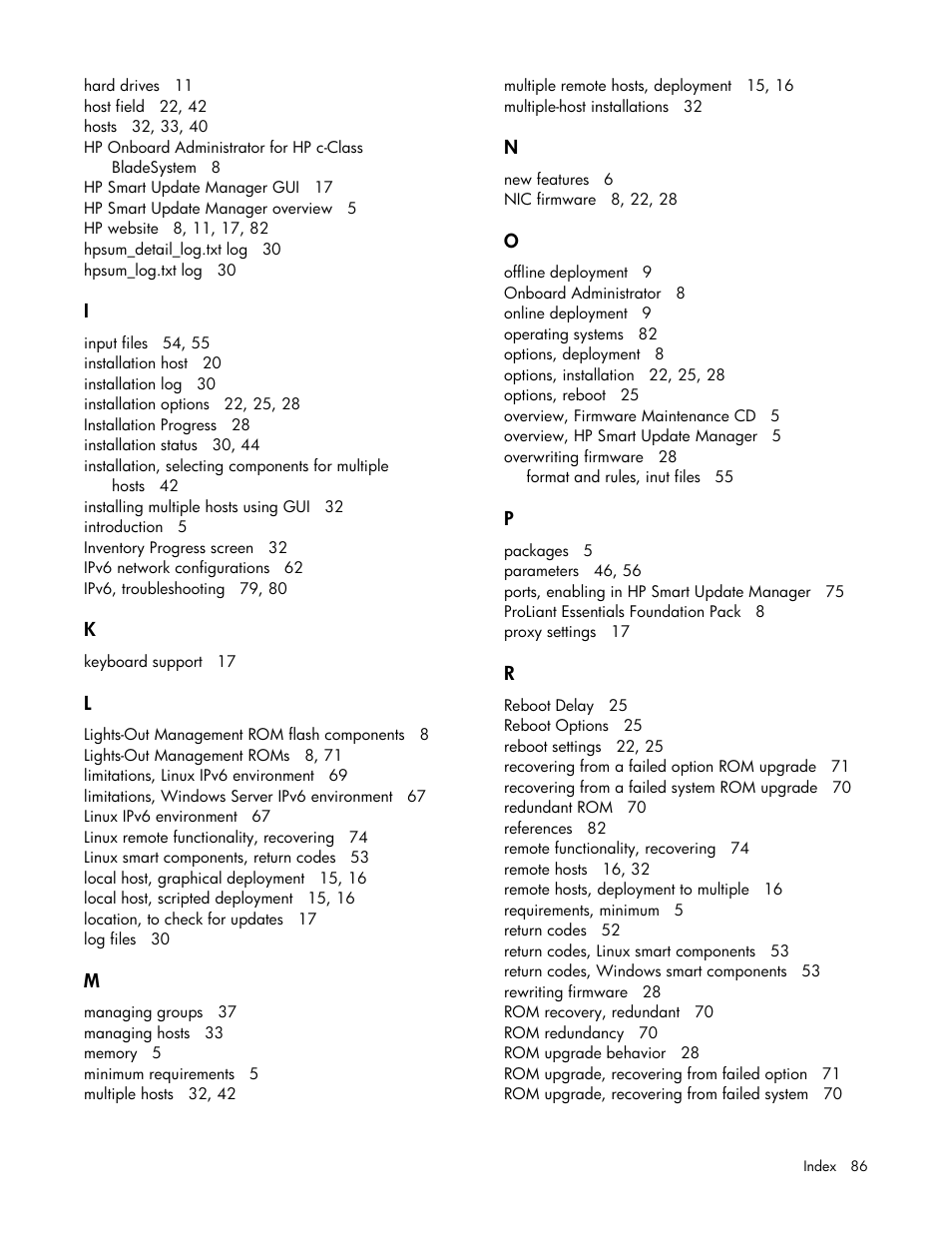 hard drives 11
host field 22, 42
hosts 32, 33, 40
HP Onboard Administrator for HP c-Class BladeSystem 8
HP Smart Update Manager GUI 17
HP Smart Update Manager overview 5
HP website 8, 11, 17, 82
hpsum_detail_log.txt log 30
hpsum_log.txt log 30

I

input files 54, 55
installation host 20
installation log 30
installation options 22, 25, 28
Installation Progress 28
installation status 30, 44
installation, selecting components for multiple hosts 42
installing multiple hosts using GUI 32
introduction 5
Inventory Progress screen 32
IPv6 network configurations 62
IPv6, troubleshooting 79, 80

K

keyboard support 17

L

Lights-Out Management ROM flash components 8
Lights-Out Management ROMs 8, 71
limitations, Linux IPv6 environment 69
limitations, Windows Server IPv6 environment 67
Linux IPv6 environment 67
Linux remote functionality, recovering 74
Linux smart components, return codes 53
local host, graphical deployment 15, 16
local host, scripted deployment 15, 16
location, to check for updates 17
log files 30

M

managing groups 37
managing hosts 33
memory 5
minimum requirements 5
multiple hosts 32, 42
multiple remote hosts, deployment 15, 16
multiple-host installations 32

N

new features 6
NIC firmware 8, 22, 28

O

offline deployment 9
Onboard Administrator 8
online deployment 9
operating systems 82
options, deployment 8
options, installation 22, 25, 28
options, reboot 25
overview, Firmware Maintenance CD 5
overview, HP Smart Update Manager 5
overwriting firmware 28
format and rules, inut files 55

P

packages 5
parameters 46, 56
ports, enabling in HP Smart Update Manager 75
ProLiant Essentials Foundation Pack 8
proxy settings 17

R

Reboot Delay 25
Reboot Options 25
reboot settings 22, 25
recovering from a failed option ROM upgrade 71
recovering from a failed system ROM upgrade 70
redundant ROM 70
references 82
remote functionality, recovering 74
remote hosts 16, 32
remote hosts, deployment to multiple 16
requirements, minimum 5
return codes 52
return codes, Linux smart components 53
return codes, Windows smart components 53
rewriting firmware 28
ROM recovery, redundant 70
ROM redundancy 70
ROM upgrade behavior 28
ROM upgrade, recovering from failed option 71
ROM upgrade, recovering from failed system 70

Index 86